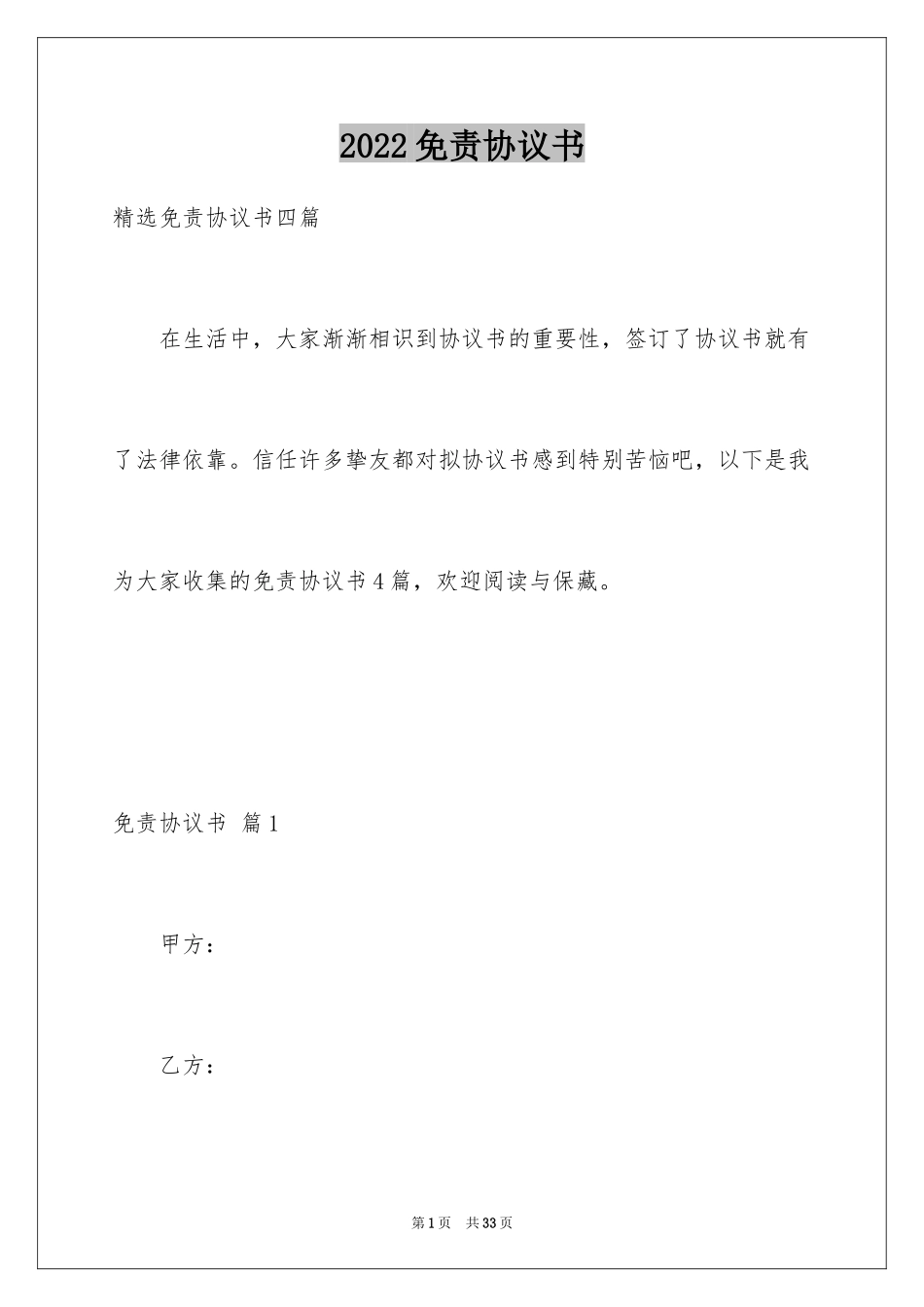 2022免责协议书

精选免责协议书四篇

在生活中，大家渐渐相识到协议书的重要性，签订了协议书就有了法律依靠。信任许多挚友都对拟协议书感到特别苦恼吧，以下是我为大家收集的免责协议书4篇，欢迎阅读与保藏。

免责协议书 篇1

甲方：

乙方：

第1页 共33页